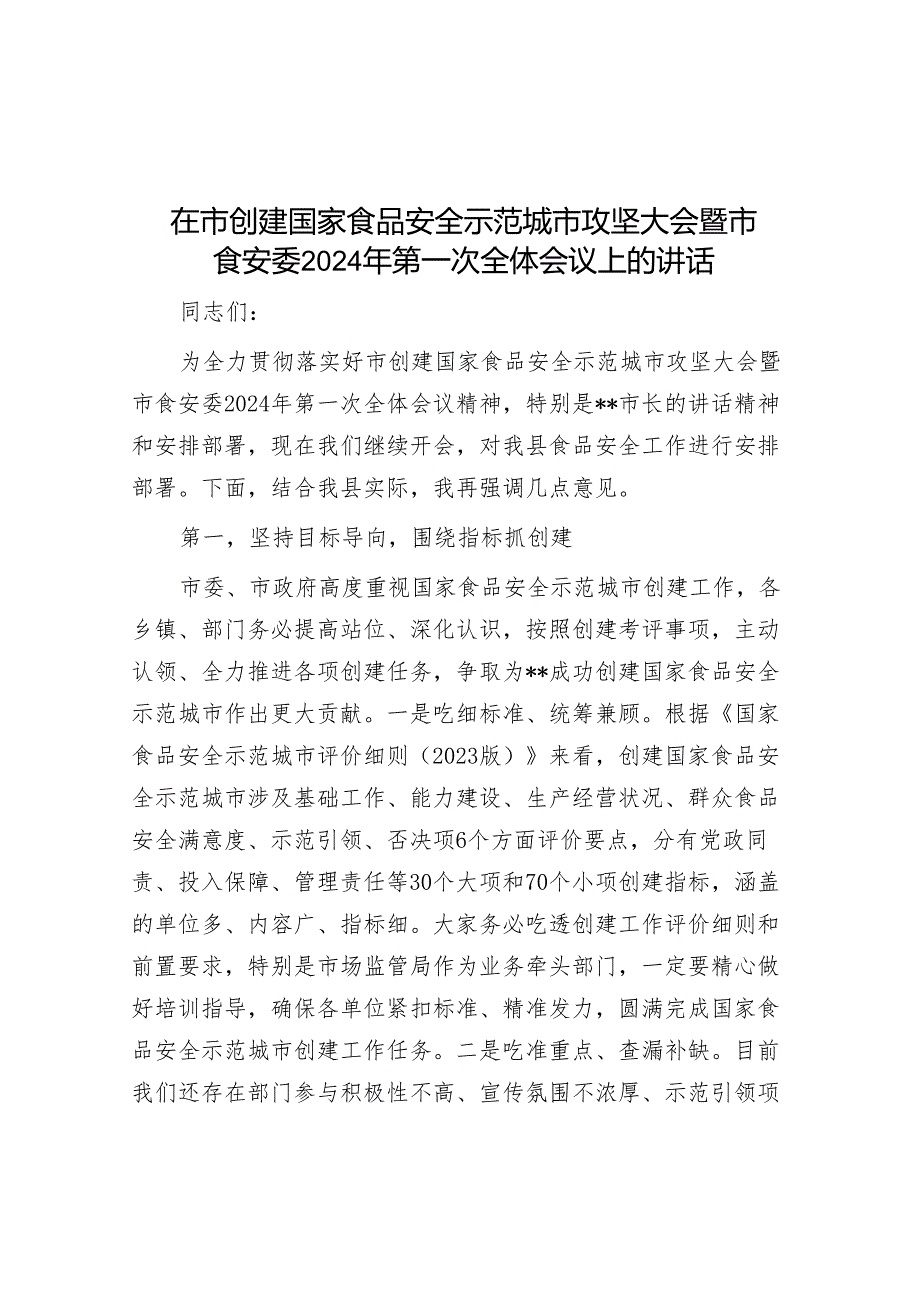 在市创建国家食品安全示范城市攻坚大会暨市食安委2024年第一次全体会议上的讲话

同志们：

为全力贯彻落实好市创建国家食品安全示范城市攻坚大会暨市食安委2024年第一次全体会议精神，特别是**市长的讲话精神和安排部署，现在我们继续开会，对我县食品安全工作进行安排部署。下面，结合我县实际，我再强调几点意见。

第一，坚持目标导向，围绕指标抓创建

市委、市政府高度重视国家食品安全示范城市创建工作，各乡镇、部门务必提高站位、深化认识，按照创建考评事项，主动认领、全力推进各项创建任务，争取为**成功创建国家食品安全示范城市作出更大贡献。一是吃细标准、统筹兼顾。根据《国家食品安全示范城市评价细则（2023版）》来看，创建国家食品安全示范城市涉及基础工作、能力建设、生产经营状况、群众食品安全满意度、示范引领、否决项6个方面评价要点，分有党政同责、投入保障、管理责任等30个大项和70个小项创建指标，涵盖的单位多、内容广、指标细。大家务必吃透创建工作评价细则和前置要求，特别是市场监管局作为业务牵头部门，一定要精心做好培训指导，确保各单位紧扣标准、精准发力，圆满完成国家食品安全示范城市创建工作任务。二是吃准重点、查漏补缺。目前我们还存在部门参与积极性不高、宣传氛围不浓厚、示范引领项